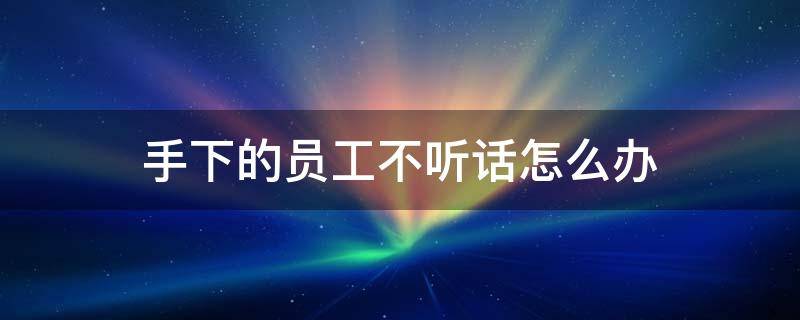 手下的员工不听话怎么办